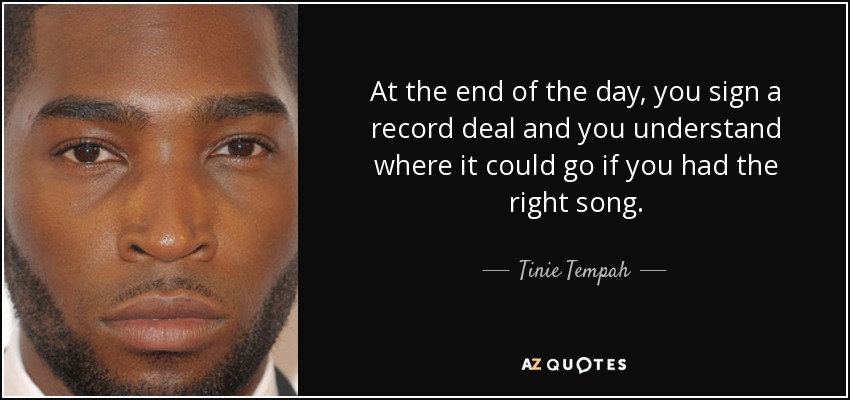 At the end of the day, you sign a record deal and you understand where it could go if you had the right song.

— Tinie Tempah —

AZ QUOTES